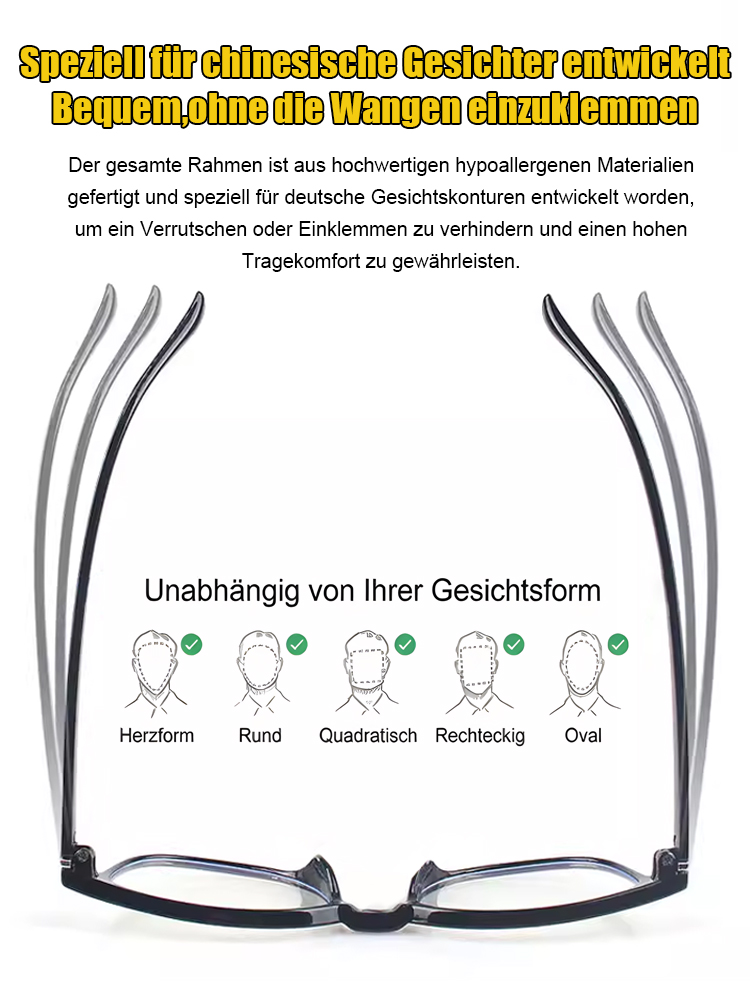 Speziell für chinesische Gesichter entwickelt
Bequem,ohne die Wangen einzuklemmen

Der gesamte Rahmen ist aus hochwertigen hypoallergenen Materialien gefertigt und speziell für deutsche Gesichtskonturen entwickelt worden, um ein Verrutschen oder Einklemmen zu verhindern und einen hohen Tragekomfort zu gewährleisten.

Unabhängig von Ihrer Gesichtsform

Herzform
Rund
Quadratisch
Rechteckig
Oval